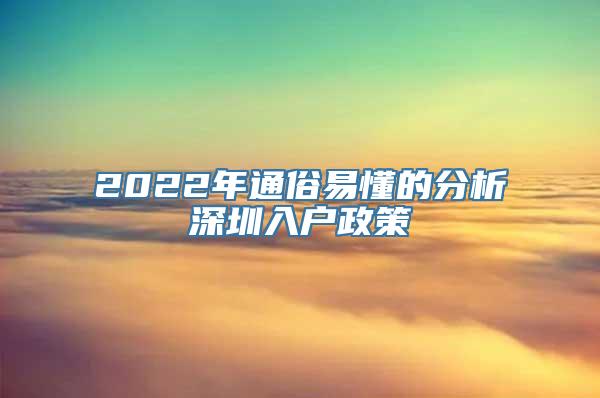 2022年通俗易懂的分析深圳入户政策